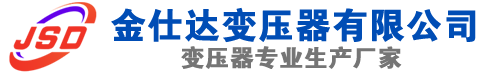 JSD
金仕达变压器有限公司
变压器专业生产厂家